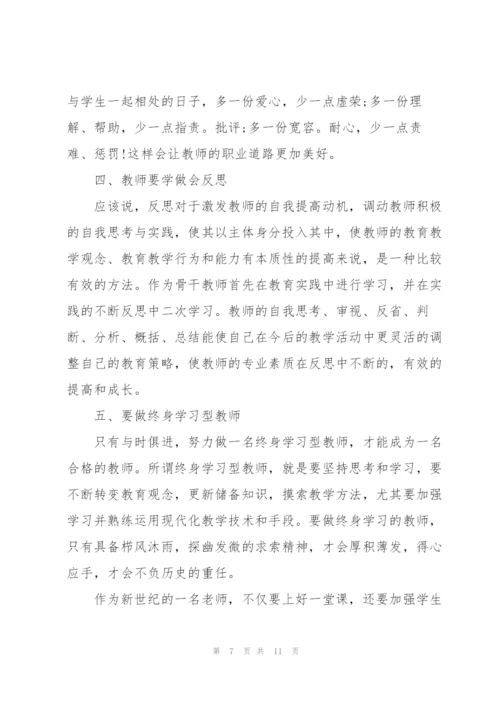 与学生一起相处的日子，多一份爱心，少一点虚荣;多一份理解、帮助，少一点指责。批评;多一份宽容。耐心，少一点责难、惩罚!这样会让教师的职业道路更加美好。

四、教师要学做会反思

应该说，反思对于激发教师的自我提高动机，调动教师积极的自我思考与实践，使其以主体身分投入其中，使教师的教育教学观念、教育教学行为和能力有本质性的提高来说，是一种比较有效的方法。作为骨干教师首先在教育实践中进行学习，并在实践的不断反思中二次学习。教师的自我思考、审视、反省、判断、分析、概括、总结能使自己在今后的教学活动中更灵活的调整自己的教育策略，使教师的专业素质在反思中不断的，有效的提高和成长。

五、要做终身学习型教师

只有与时俱进，努力做一名终身学习型教师，才能成为一名合格的教师。所谓终身学习型教师，就是要坚持思考和学习，要不断转变教育观念，更新储备知识，摸索教学方法，尤其要加强学习并熟练运用现代化教学技术和手段。要做终身学习的教师，只有具备栉风沐雨，探幽发微的求索精神，才会厚积薄发，得心应手，才会不负历史的重任。

作为新世纪的一名老师，不仅要上好一堂课，还要加强学生

第 7 页 共 11 页